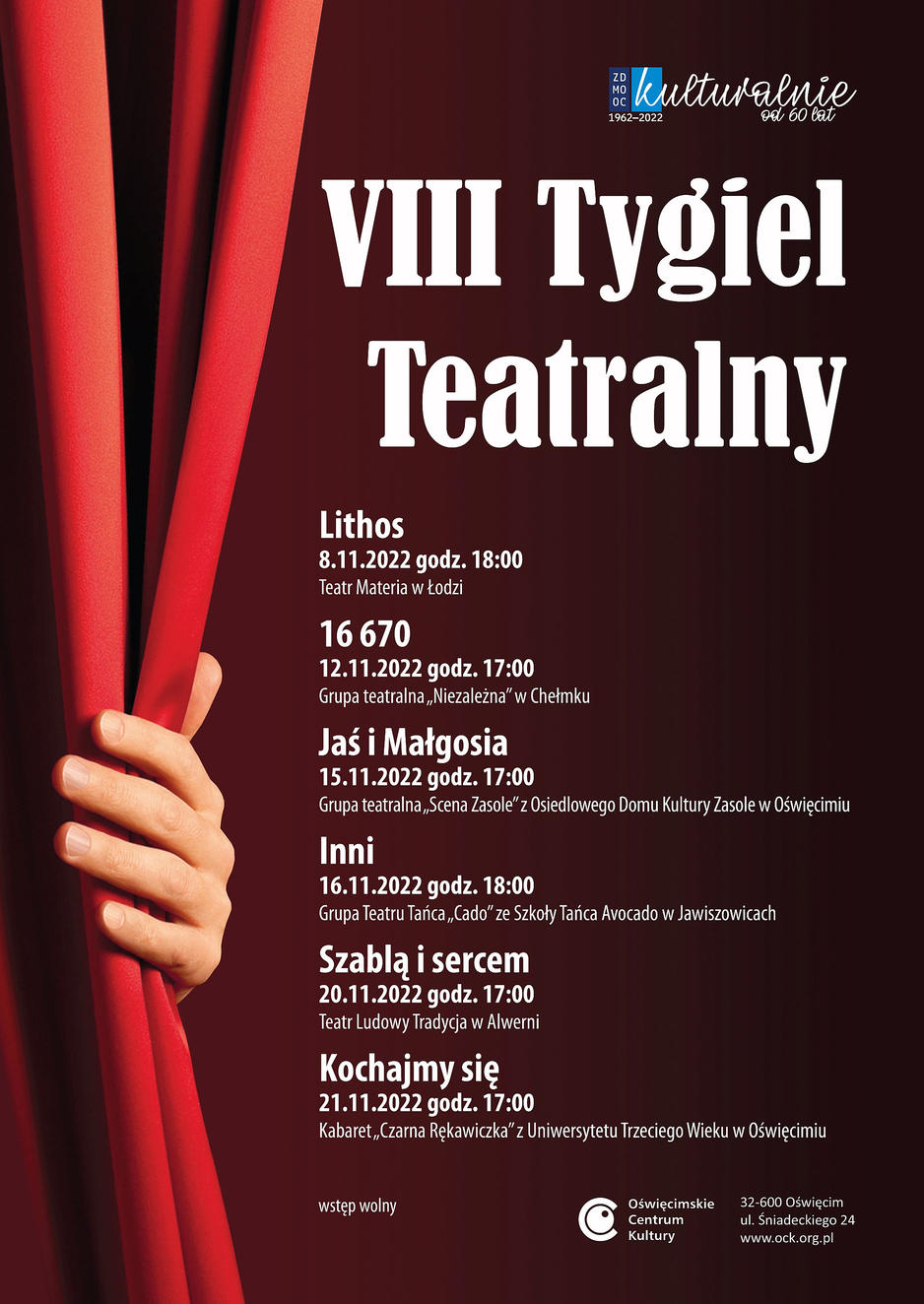 ZD
MO
OC
1962–2022
kulturalnie
od 60 lat

VIII Tygiel Teatralny

Lithos
8.11.2022 godz. 18:00
Teatr Materia w Łodzi

16 670
12.11.2022 godz. 17:00
Grupa teatralna „Niezależna" w Chełmku

Jaś i Małgosia
15.11.2022 godz. 17:00
Grupa teatralna „Scena Zasole" z Osiedlowego Domu Kultury Zasole w Oświęcimiu

Inni
16.11.2022 godz. 18:00
Grupa Teatru Tańca „Cado" ze Szkoły Tańca Avocado w Jawiszowicach

Szablą i sercem
20.11.2022 godz. 17:00
Teatr Ludowy Tradycja w Alwerni

Kochajmy się
21.11.2022 godz. 17:00
Kabaret „Czarna Rękawiczka" z Uniwersytetu Trzeciego Wieku w Oświęcimiu

wstęp wolny

Oświęcimskie
Centrum
Kultury

32-600 Oświęcim
ul. Śniadeckiego 24
www.ock.org.pl